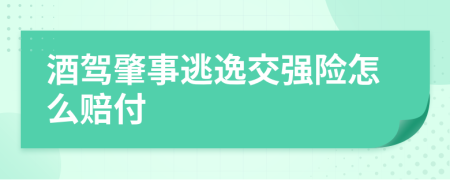 酒驾肇事逃逸交强险怎么赔付